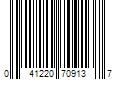 0 41220 70913 7